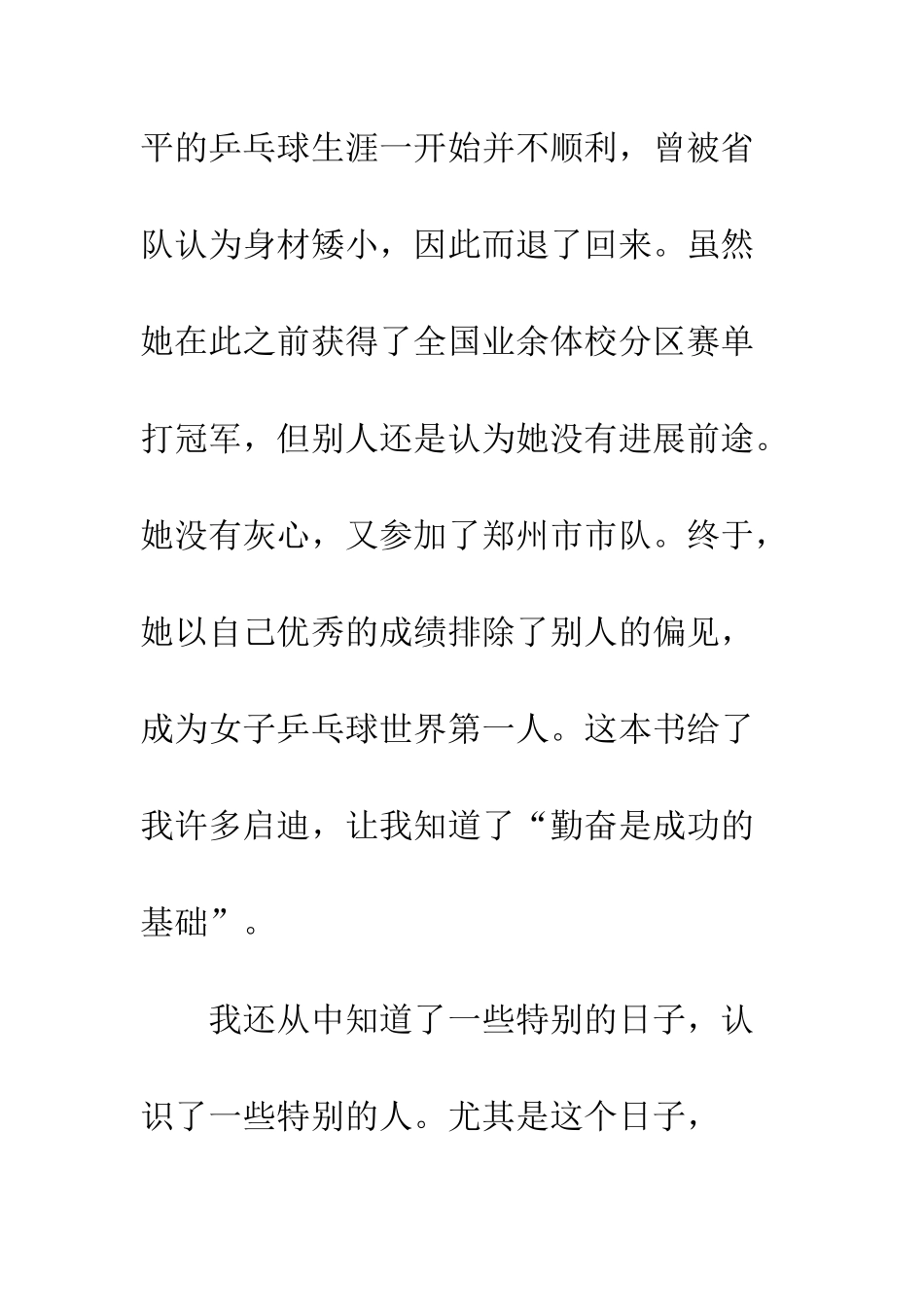 平的乒乓球生涯一开始并不顺利，曾被省队认为身材矮小，因此而退了回来。虽然她在此之前获得了全国业余体校分区赛单打冠军，但别人还是认为她没有进展前途。她没有灰心，又参加了郑州市市队。终于，她以自己优秀的成绩排除了别人的偏见，成为女子乒乓球世界第一人。这本书给了我许多启迪，让我知道了“勤奋是成功的基础”。

我还从中知道了一些特别的日子，认识了一些特别的人。尤其是这个日子，